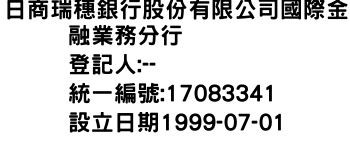 日商瑞穗銀行股份有限公司國際金融業務分行
登記人:--
統一編號:17083341
設立日期1999-07-01